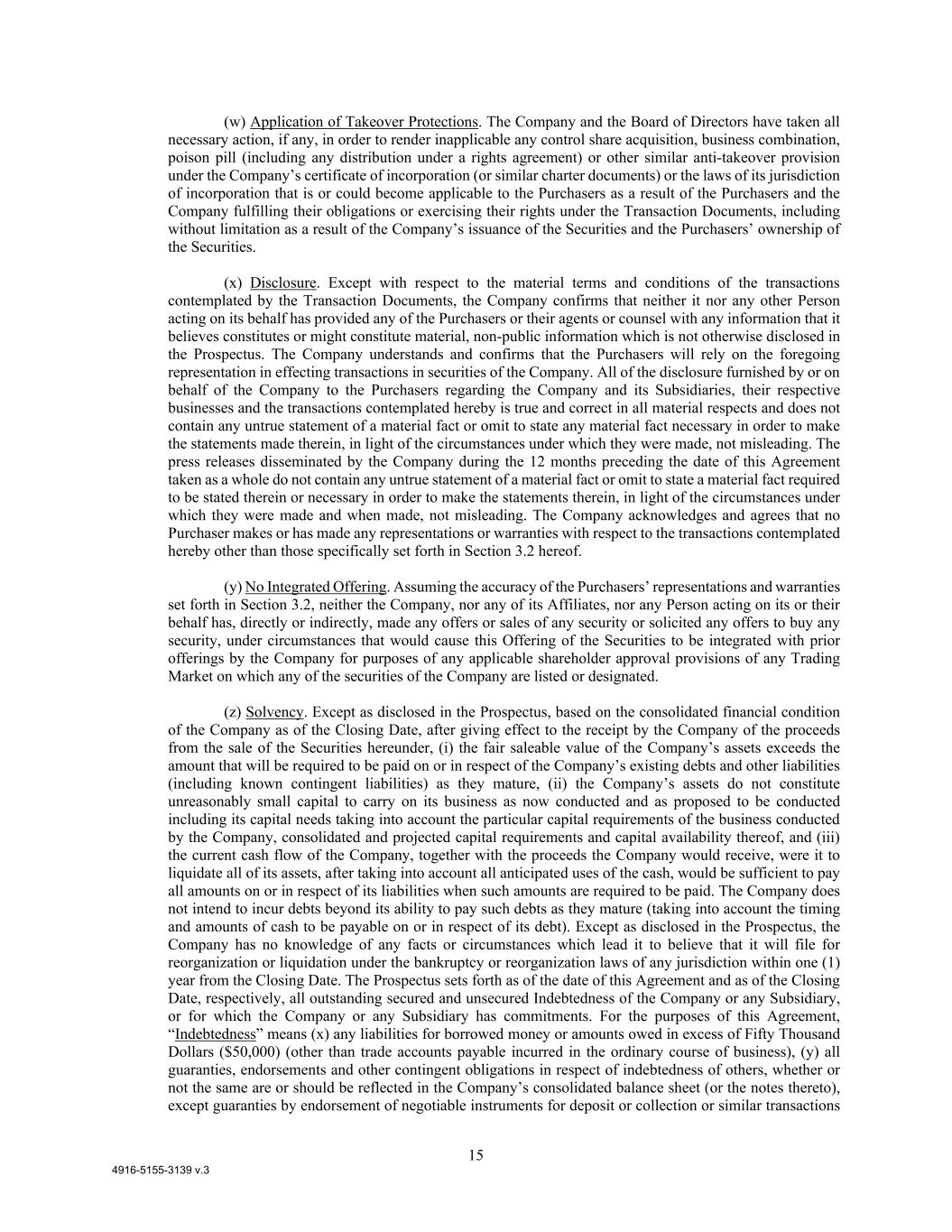 (w) Application of Takeover Protections. The Company and the Board of Directors have taken all necessary action, if any, in order to render inapplicable any control share acquisition, business combination, poison pill (including any distribution under a rights agreement) or other similar anti-takeover provision under the Company's certificate of incorporation (or similar charter documents) or the laws of its jurisdiction of incorporation that is or could become applicable to the Purchasers as a result of the Purchasers and the Company fulfilling their obligations or exercising their rights under the Transaction Documents, including without limitation as a result of the Company's issuance of the Securities and the Purchasers' ownership of the Securities.

(x) Disclosure. Except with respect to the material terms and conditions of the transactions contemplated by the Transaction Documents, the Company confirms that neither it nor any other Person acting on its behalf has provided any of the Purchasers or their agents or counsel with any information that it believes constitutes or might constitute material, non-public information which is not otherwise disclosed in the Prospectus. The Company understands and confirms that the Purchasers will rely on the foregoing representation in effecting transactions in securities of the Company. All of the disclosure furnished by or on behalf of the Company to the Purchasers regarding the Company and its Subsidiaries, their respective businesses and the transactions contemplated hereby is true and correct in all material respects and does not contain any untrue statement of a material fact or omit to state any material fact necessary in order to make the statements made therein, in light of the circumstances under which they were made, not misleading. The press releases disseminated by the Company during the 12 months preceding the date of this Agreement taken as a whole do not contain any untrue statement of a material fact or omit to state a material fact required to be stated therein or necessary in order to make the statements therein, in light of the circumstances under which they were made and when made, not misleading. The Company acknowledges and agrees that no Purchaser makes or has made any representations or warranties with respect to the transactions contemplated hereby other than those specifically set forth in Section 3.2 hereof.

(y) No Integrated Offering. Assuming the accuracy of the Purchasers' representations and warranties set forth in Section 3.2, neither the Company, nor any of its Affiliates, nor any Person acting on its or their behalf has, directly or indirectly, made any offers or sales of any security or solicited any offers to buy any security, under circumstances that would cause this Offering of the Securities to be integrated with prior offerings by the Company for purposes of any applicable shareholder approval provisions of any Trading Market on which any of the securities of the Company are listed or designated.

(z) Solvency. Except as disclosed in the Prospectus, based on the consolidated financial condition of the Company as of the Closing Date, after giving effect to the receipt by the Company of the proceeds from the sale of the Securities hereunder, (i) the fair saleable value of the Company's assets exceeds the amount that will be required to be paid on or in respect of the Company's existing debts and other liabilities (including known contingent liabilities) as they mature, (ii) the Company's assets do not constitute unreasonably small capital to carry on its business as now conducted and as proposed to be conducted including its capital needs taking into account the particular capital requirements of the business conducted by the Company, consolidated and projected capital requirements and capital availability thereof, and (iii) the current cash flow of the Company, together with the proceeds the Company would receive, were it to liquidate all of its assets, after taking into account all anticipated uses of the cash, would be sufficient to pay all amounts on or in respect of its liabilities when such amounts are required to be paid. The Company does not intend to incur debts beyond its ability to pay such debts as they mature (taking into account the timing and amounts of cash to be payable on or in respect of its debt). Except as disclosed in the Prospectus, the Company has no knowledge of any facts or circumstances which lead it to believe that it will file for reorganization or liquidation under the bankruptcy or reorganization laws of any jurisdiction within one (1) year from the Closing Date. The Prospectus sets forth as of the date of this Agreement and as of the Closing Date, respectively, all outstanding secured and unsecured Indebtedness of the Company or any Subsidiary, or for which the Company or any Subsidiary has commitments. For the purposes of this Agreement, "Indebtedness" means (x) any liabilities for borrowed money or amounts owed in excess of Fifty Thousand Dollars ($50,000) (other than trade accounts payable incurred in the ordinary course of business), (y) all guaranties, endorsements and other contingent obligations in respect of indebtedness of others, whether or not the same are or should be reflected in the Company's consolidated balance sheet (or the notes thereto), except guaranties by endorsement of negotiable instruments for deposit or collection or similar transactions

15

4916-5155-3139 v.3